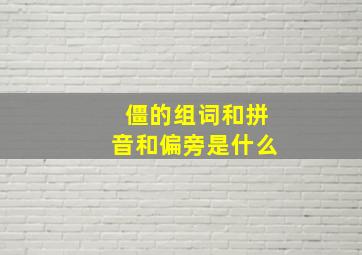 僵的组词和拼音和偏旁是什么